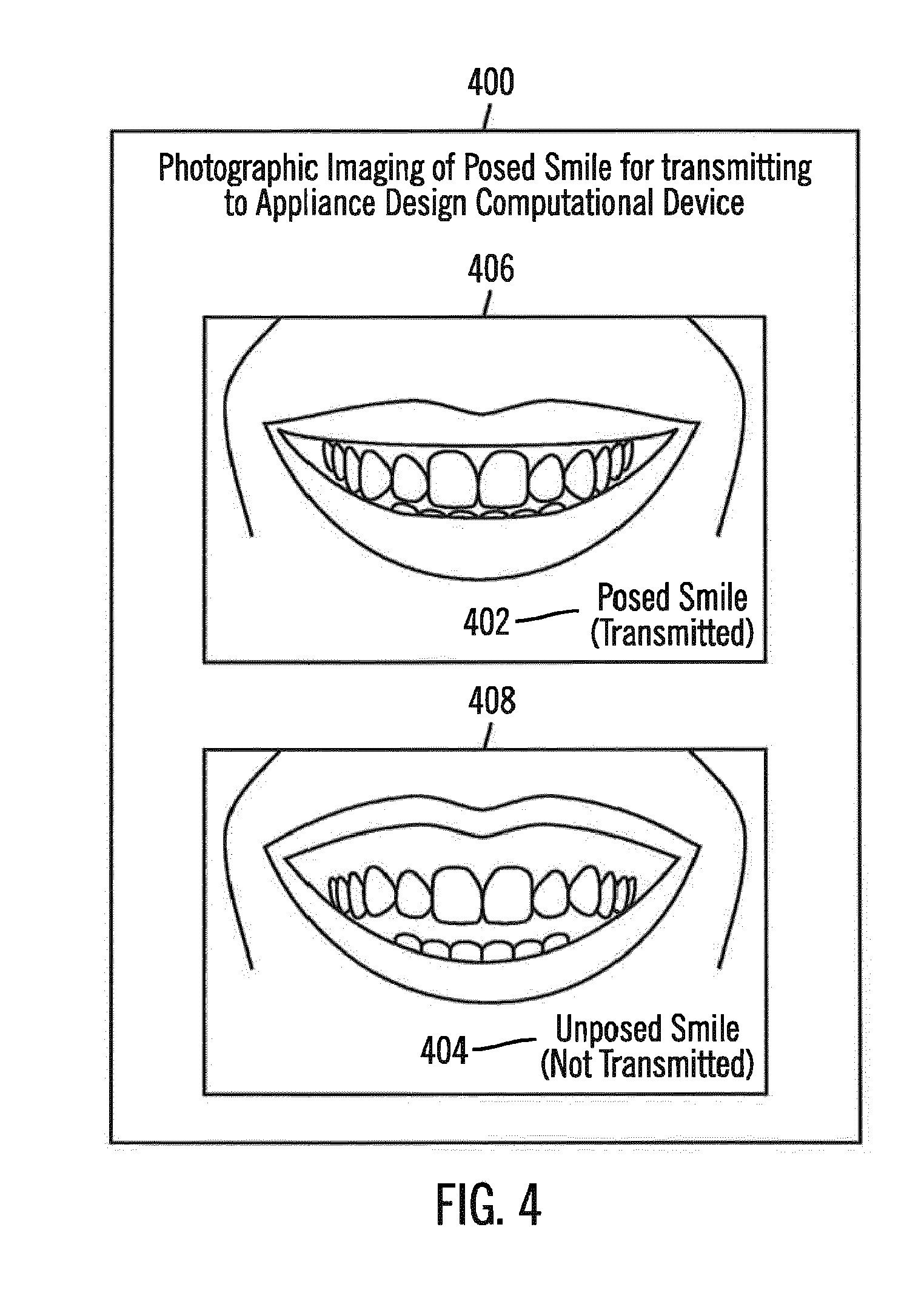 400

Photographic Imaging of Posed Smile for transmitting to Appliance Design Computational Device

406

402 Posed Smile (Transmitted)

408

404 Unposed Smile (Not Transmitted)

FIG. 4